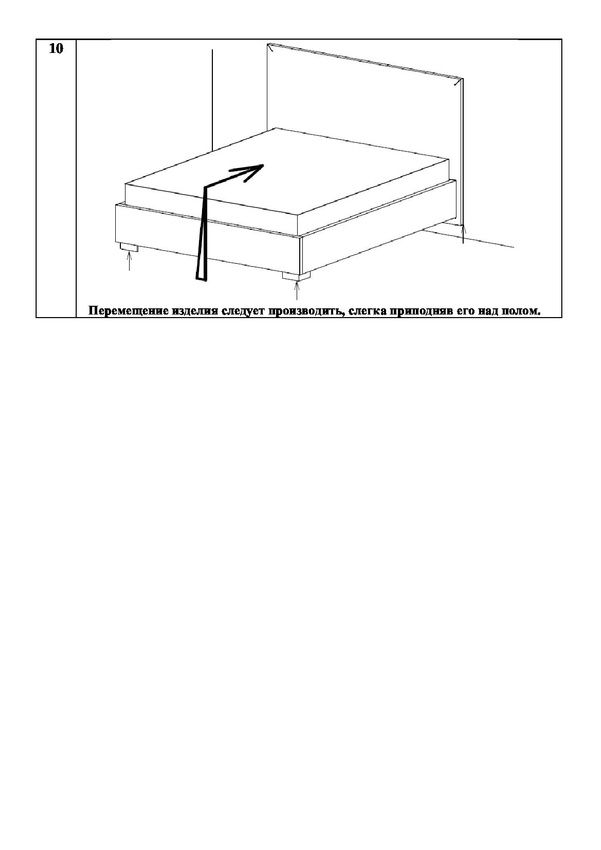 10

Перемещение изделия следует производить, слегка приподняв его над полом.